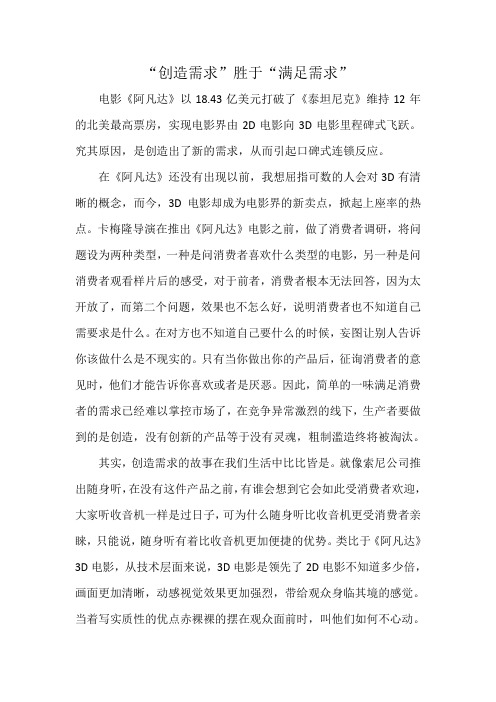 “创造需求”胜于“满足需求”

电影《阿凡达》以 18.43 亿美元打破了《泰坦尼克》维持 12 年的北美最高票房，实现电影界由 2D 电影向 3D 电影里程碑式飞跃。究其原因，是创造出了新的需求，从而引起口碑式连锁反应。

在《阿凡达》还没有出现以前，我想屈指可数的人会对 3D 有清晰的概念，而今，3D 电影却成为电影界的新卖点，掀起上座率的热点。卡梅隆导演在推出《阿凡达》电影之前，做了消费者调研，将问题设为两种类型，一种是问消费者喜欢什么类型的电影，另一种是问消费者观看样片后的感受，对于前者，消费者根本无法回答，因为太开放了，而第二个问题，效果也不怎么好，说明消费者也不知道自己需要求是什么。在对方也不知道自己要什么的时候，妄图让别人告诉你该做什么是不现实的。只有当你做出你的产品后，征询消费者的意见时，他们才能告诉你喜欢或者是厌恶。因此，简单的一味满足消费者的需求已经难以掌控市场了，在竞争异常激烈的线下，生产者要做到的是创造，没有创新的产品等于没有灵魂，粗制滥造终将被淘汰。

其实，创造需求的故事在我们生活中比比皆是。就像索尼公司推出随身听，在没有这件产品之前，有谁会想到它会如此受消费者欢迎，大家听收音机一样是过日子，可为什么随身听比收音机更受消费者亲睐，只能说，随身听有着比收音机更加便捷的优势。类比于《阿凡达》3D 电影，从技术层面来说，3D 电影是领先了 2D 电影不知道多少倍，画面更加清晰，动感视觉效果更加强烈，带给观众身临其境的感觉。当着写实质性的优点赤裸裸的摆在观众面前时，叫他们如何不心动。